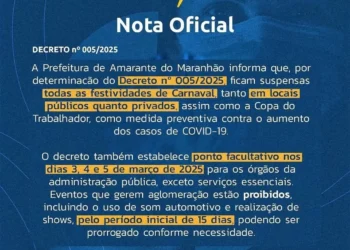 Nota Oficial

DECRETO nº 005/2025

A Prefeitura de Amarante do Maranhão informa que, por determinacão do Decreto nº 005/2025, ficam suspensas todas as festividades de Carnaval, tanto em locais públicos quanto privados, assim como a Copa do Trabalhador, como medida preventiva contra o aumento dos casos de COVID-19.

O decreto também estabelece ponto facultativo nos dias 3, 4 e 5 de março de 2025 para os órgãos da administração pública, exceto serviços essenciais. Eventos que gerem aglomeração estão proibidos, incluindo o uso de som automotivo e realização de shows, pelo período inicial de 15 dias, podendo ser prorrogado conforme necessidade.